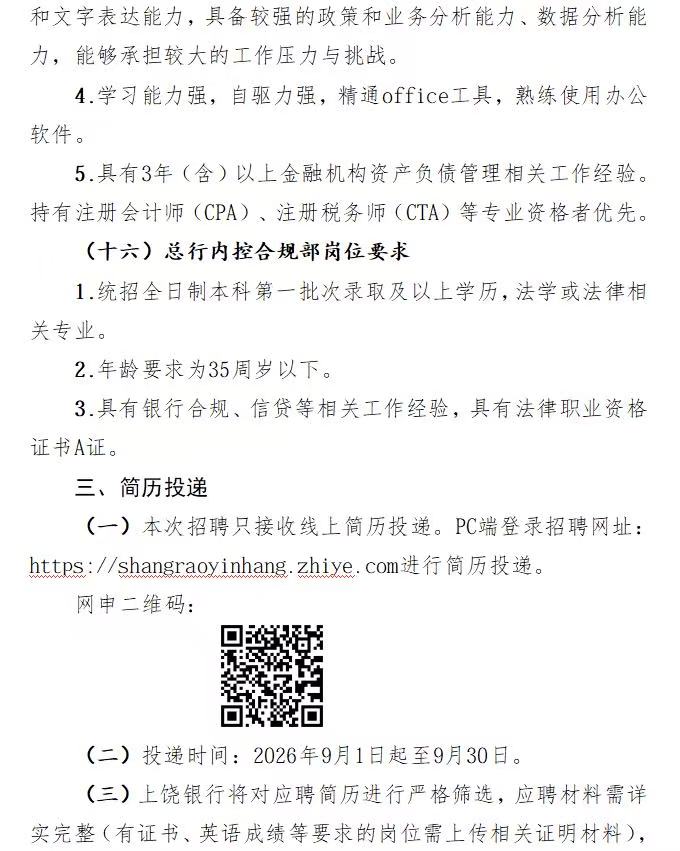 和文字表达能力，具备较强的政策和业务分析能力、数据分析能力，能够承担较大的工作压力与挑战。

4.学习能力强，自驱力强，精通office工具，熟练使用办公软件。

5.具有3年（含）以上金融机构资产负债管理相关工作经验。持有注册会计师（CPA）、注册税务师（CTA）等专业资格者优先。

（十六）总行内控合规部岗位要求

1.统招全日制本科第一批次录取及以上学历，法学或法律相关专业。

2.年龄要求为35周岁以下。

3.具有银行合规、信贷等相关工作经验，具有法律职业资格证书A证。

三、简历投递

（一）本次招聘只接收线上简历投递。PC端登录招聘网址：https://shangraoyinhang.zhiye.com进行简历投递。

网申二维码：

（二）投递时间：2026年9月1日起至9月30日。

（三）上饶银行将对应聘简历进行严格筛选，应聘材料需详实完整（有证书、英语成绩等要求的岗位需上传相关证明材料），